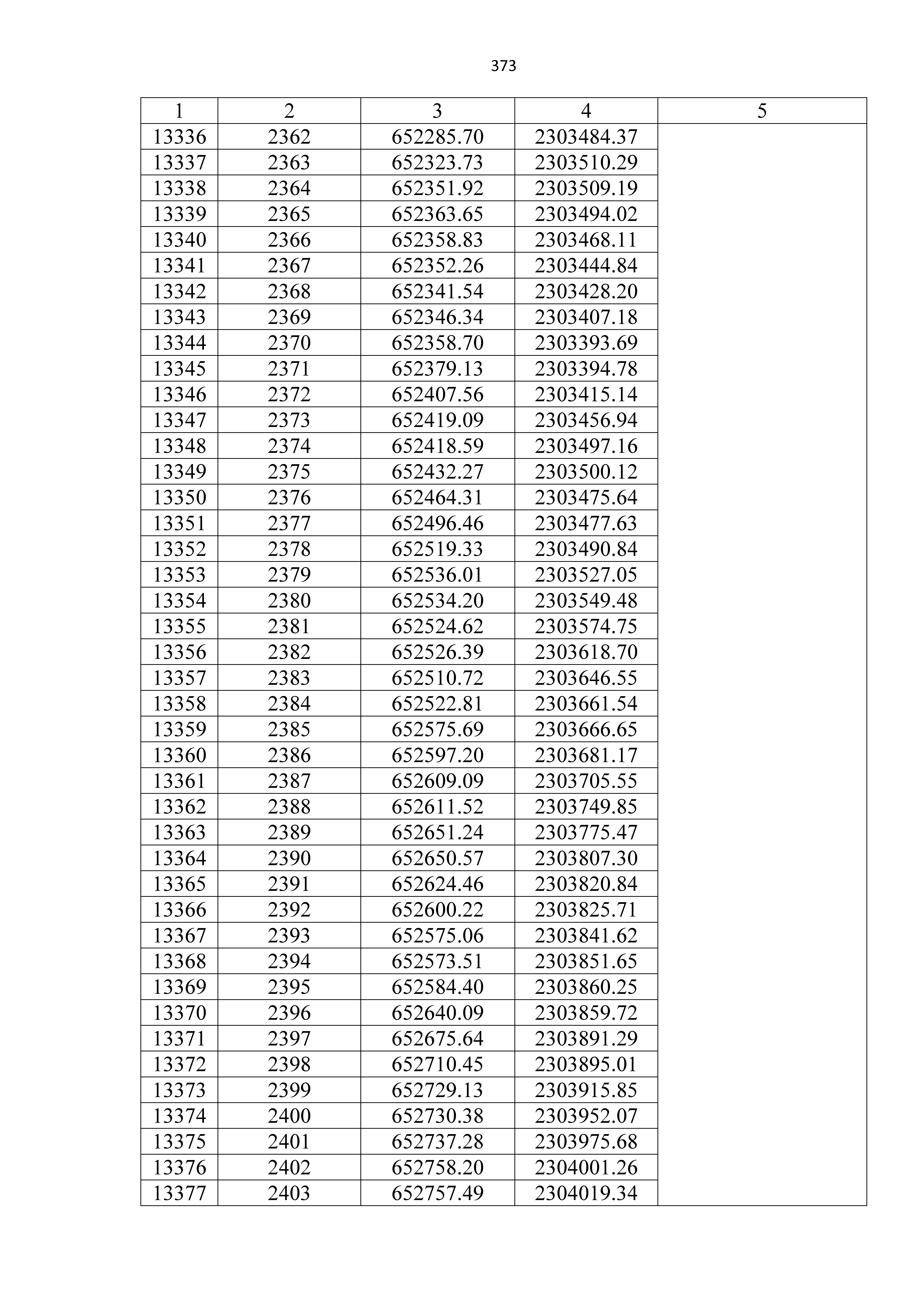 373

| 1 | 2 | 3 | 4 | 5 |
|---|---|---|---|---|
| 13336 | 2362 | 652285.70 | 2303484.37 | |
| 13337 | 2363 | 652323.73 | 2303510.29 | |
| 13338 | 2364 | 652351.92 | 2303509.19 | |
| 13339 | 2365 | 652363.65 | 2303494.02 | |
| 13340 | 2366 | 652358.83 | 2303468.11 | |
| 13341 | 2367 | 652352.26 | 2303444.84 | |
| 13342 | 2368 | 652341.54 | 2303428.20 | |
| 13343 | 2369 | 652346.34 | 2303407.18 | |
| 13344 | 2370 | 652358.70 | 2303393.69 | |
| 13345 | 2371 | 652379.13 | 2303394.78 | |
| 13346 | 2372 | 652407.56 | 2303415.14 | |
| 13347 | 2373 | 652419.09 | 2303456.94 | |
| 13348 | 2374 | 652418.59 | 2303497.16 | |
| 13349 | 2375 | 652432.27 | 2303500.12 | |
| 13350 | 2376 | 652464.31 | 2303475.64 | |
| 13351 | 2377 | 652496.46 | 2303477.63 | |
| 13352 | 2378 | 652519.33 | 2303490.84 | |
| 13353 | 2379 | 652536.01 | 2303527.05 | |
| 13354 | 2380 | 652534.20 | 2303549.48 | |
| 13355 | 2381 | 652524.62 | 2303574.75 | |
| 13356 | 2382 | 652526.39 | 2303618.70 | |
| 13357 | 2383 | 652510.72 | 2303646.55 | |
| 13358 | 2384 | 652522.81 | 2303661.54 | |
| 13359 | 2385 | 652575.69 | 2303666.65 | |
| 13360 | 2386 | 652597.20 | 2303681.17 | |
| 13361 | 2387 | 652609.09 | 2303705.55 | |
| 13362 | 2388 | 652611.52 | 2303749.85 | |
| 13363 | 2389 | 652651.24 | 2303775.47 | |
| 13364 | 2390 | 652650.57 | 2303807.30 | |
| 13365 | 2391 | 652624.46 | 2303820.84 | |
| 13366 | 2392 | 652600.22 | 2303825.71 | |
| 13367 | 2393 | 652575.06 | 2303841.62 | |
| 13368 | 2394 | 652573.51 | 2303851.65 | |
| 13369 | 2395 | 652584.40 | 2303860.25 | |
| 13370 | 2396 | 652640.09 | 2303859.72 | |
| 13371 | 2397 | 652675.64 | 2303891.29 | |
| 13372 | 2398 | 652710.45 | 2303895.01 | |
| 13373 | 2399 | 652729.13 | 2303915.85 | |
| 13374 | 2400 | 652730.38 | 2303952.07 | |
| 13375 | 2401 | 652737.28 | 2303975.68 | |
| 13376 | 2402 | 652758.20 | 2304001.26 | |
| 13377 | 2403 | 652757.49 | 2304019.34 | |